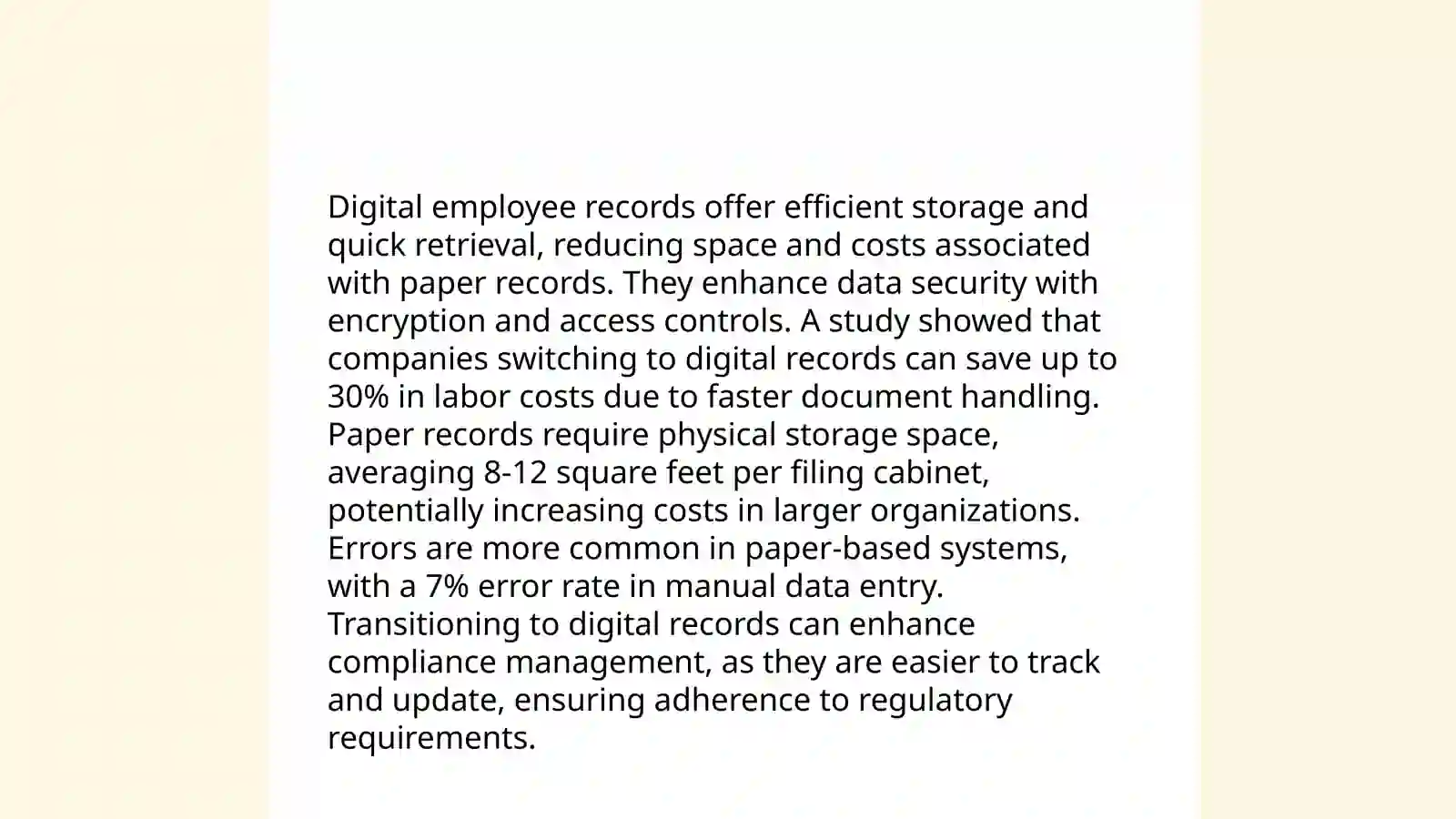 Digital employee records offer efficient storage and quick retrieval, reducing space and costs associated with paper records. They enhance data security with encryption and access controls. A study showed that companies switching to digital records can save up to 30% in labor costs due to faster document handling. Paper records require physical storage space, averaging 8-12 square feet per filing cabinet, potentially increasing costs in larger organizations. Errors are more common in paper-based systems, with a 7% error rate in manual data entry. Transitioning to digital records can enhance compliance management, as they are easier to track and update, ensuring adherence to regulatory requirements.